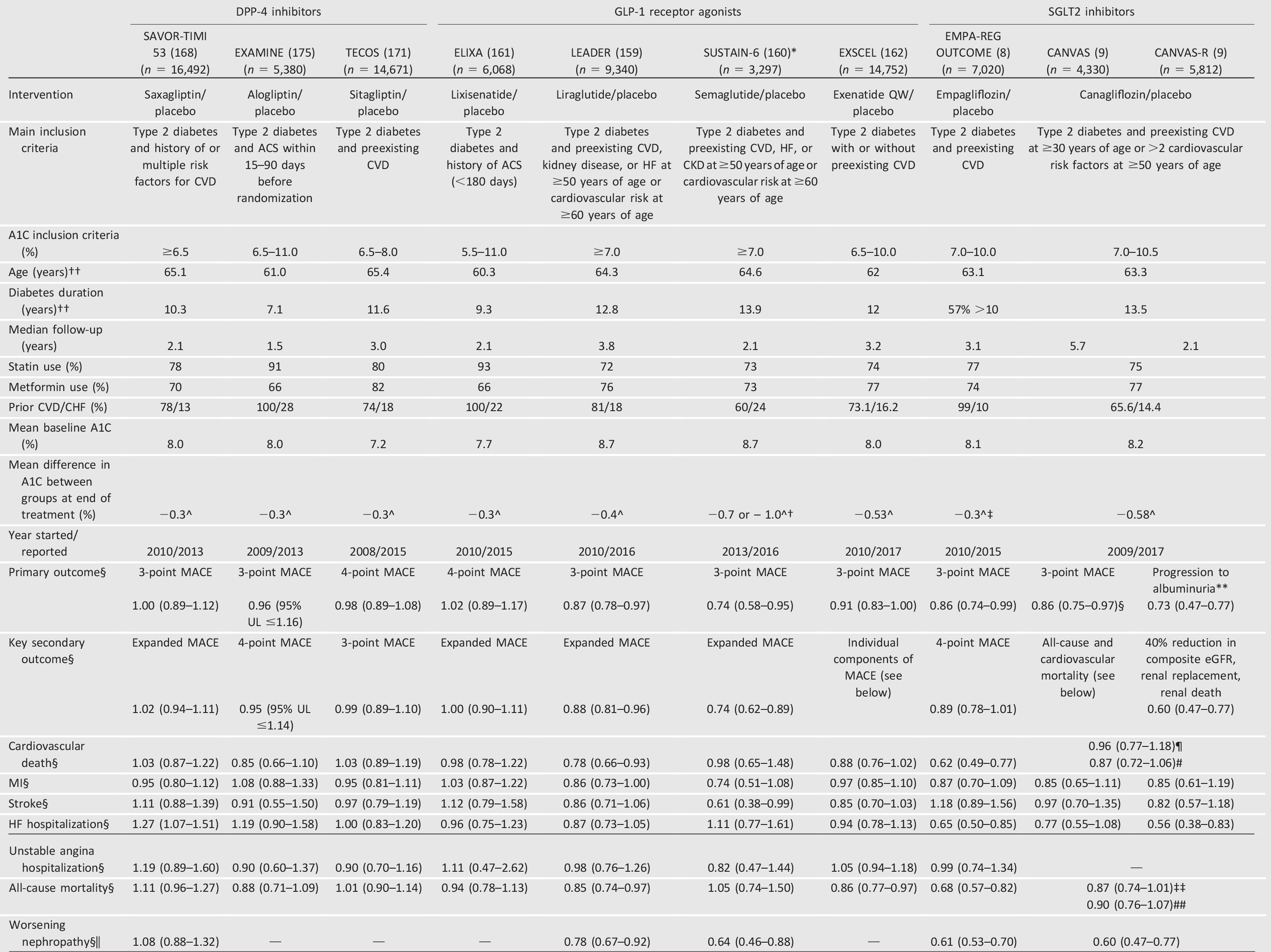 | | DPP-4 inhibitors | | | GLP-1 receptor agonists | | | | SGLT2 inhibitors | | |
|---|---|---|---|---|---|---|---|---|---|---|
| | SAVOR-TIMI 53 (168) ($n$ = 16,492) | EXAMINE (175) ($n$ = 5,380) | TECOS (171) ($n$ = 14,671) | ELIXA (161) ($n$ = 6,068) | LEADER (159) ($n$ = 9,340) | SUSTAIN-6 (160)* ($n$ = 3,297) | EXSCEL (162) ($n$ = 14,752) | EMPA-REG OUTCOME (8) ($n$ = 7,020) | CANVAS (9) ($n$ = 4,330) | CANVAS-R (9) ($n$ = 5,812) |
| Intervention | Saxagliptin/ placebo | Alogliptin/ placebo | Sitagliptin/ placebo | Lixisenatide/ placebo | Liraglutide/placebo | Semaglutide/placebo | Exenatide QW/ placebo | Empagliflozin/ placebo | Canagliflozin/placebo | |
| Main inclusion criteria | Type 2 diabetes and history of or multiple risk factors for CVD | Type 2 diabetes and ACS within 15–90 days before randomization | Type 2 diabetes and preexisting CVD | Type 2 diabetes and history of ACS (<180 days) | Type 2 diabetes and preexisting CVD, kidney disease, or HF at ≥50 years of age or cardiovascular risk at ≥60 years of age | Type 2 diabetes and preexisting CVD, HF, or CKD at ≥50 years of age or cardiovascular risk at ≥60 years of age | Type 2 diabetes with or without preexisting CVD | Type 2 diabetes and preexisting CVD | Type 2 diabetes and preexisting CVD at ≥30 years of age or >2 cardiovascular risk factors at ≥50 years of age | |
| A1C inclusion criteria (%) | ≥6.5 | 6.5–11.0 | 6.5–8.0 | 5.5–11.0 | ≥7.0 | ≥7.0 | 6.5–10.0 | 7.0–10.0 | 7.0–10.5 | |
| Age (years)†† | 65.1 | 61.0 | 65.4 | 60.3 | 64.3 | 64.6 | 62 | 63.1 | 63.3 | |
| Diabetes duration (years)†† | 10.3 | 7.1 | 11.6 | 9.3 | 12.8 | 13.9 | 12 | 57% >10 | 13.5 | |
| Median follow-up (years) | 2.1 | 1.5 | 3.0 | 2.1 | 3.8 | 2.1 | 3.2 | 3.1 | 5.7 | 2.1 |
| Statin use (%) | 78 | 91 | 80 | 93 | 72 | 73 | 74 | 77 | 75 | |
| Metformin use (%) | 70 | 66 | 82 | 66 | 76 | 73 | 77 | 74 | 77 | |
| Prior CVD/CHF (%) | 78/13 | 100/28 | 74/18 | 100/22 | 81/18 | 60/24 | 73.1/16.2 | 99/10 | 65.6/14.4 | |
| Mean baseline A1C (%) | 8.0 | 8.0 | 7.2 | 7.7 | 8.7 | 8.7 | 8.0 | 8.1 | 8.2 | |
| Mean difference in A1C between groups at end of treatment (%) | −0.3^ | −0.3^ | −0.3^ | −0.3^ | −0.4^ | −0.7 or − 1.0^† | −0.53^ | −0.3^‡ | −0.58^ | |
| Year started/ reported | 2010/2013 | 2009/2013 | 2008/2015 | 2010/2015 | 2010/2016 | 2013/2016 | 2010/2017 | 2010/2015 | 2009/2017 | |
| Primary outcome§ | 3-point MACE 1.00 (0.89–1.12) | 3-point MACE 0.96 (95% UL ≤1.16) | 4-point MACE 0.98 (0.89–1.08) | 4-point MACE 1.02 (0.89–1.17) | 3-point MACE 0.87 (0.78–0.97) | 3-point MACE 0.74 (0.58–0.95) | 3-point MACE 0.91 (0.83–1.00) | 3-point MACE 0.86 (0.74–0.99) | 3-point MACE 0.86 (0.75–0.97)§ | Progression to albuminuria** 0.73 (0.47–0.77) |
| Key secondary outcome§ | Expanded MACE 1.02 (0.94–1.11) | 4-point MACE 0.95 (95% UL ≤1.14) | 3-point MACE 0.99 (0.89–1.10) | Expanded MACE 1.00 (0.90–1.11) | Expanded MACE 0.88 (0.81–0.96) | Expanded MACE 0.74 (0.62–0.89) | Individual components of MACE (see below) | 4-point MACE 0.89 (0.78–1.01) | All-cause and cardiovascular mortality (see below) | 40% reduction in composite eGFR, renal replacement, renal death 0.60 (0.47–0.77) |
| Cardiovascular death§ | 1.03 (0.87–1.22) | 0.85 (0.66–1.10) | 1.03 (0.89–1.19) | 0.98 (0.78–1.22) | 0.78 (0.66–0.93) | 0.98 (0.65–1.48) | 0.88 (0.76–1.02) | 0.62 (0.49–0.77) | 0.96 (0.77–1.18)¶ 0.87 (0.72–1.06)# | |
| MI§ | 0.95 (0.80–1.12) | 1.08 (0.88–1.33) | 0.95 (0.81–1.11) | 1.03 (0.87–1.22) | 0.86 (0.73–1.00) | 0.74 (0.51–1.08) | 0.97 (0.85–1.10) | 0.87 (0.70–1.09) | 0.85 (0.65–1.11) | 0.85 (0.61–1.19) |
| Stroke§ | 1.11 (0.88–1.39) | 0.91 (0.55–1.50) | 0.97 (0.79–1.19) | 1.12 (0.79–1.58) | 0.86 (0.71–1.06) | 0.61 (0.38–0.99) | 0.85 (0.70–1.03) | 1.18 (0.89–1.56) | 0.97 (0.70–1.35) | 0.82 (0.57–1.18) |
| HF hospitalization§ | 1.27 (1.07–1.51) | 1.19 (0.90–1.58) | 1.00 (0.83–1.20) | 0.96 (0.75–1.23) | 0.87 (0.73–1.05) | 1.11 (0.77–1.61) | 0.94 (0.78–1.13) | 0.65 (0.50–0.85) | 0.77 (0.55–1.08) | 0.56 (0.38–0.83) |
| Unstable angina hospitalization§ | 1.19 (0.89–1.60) | 0.90 (0.60–1.37) | 0.90 (0.70–1.16) | 1.11 (0.47–2.62) | 0.98 (0.76–1.26) | 0.82 (0.47–1.44) | 1.05 (0.94–1.18) | 0.99 (0.74–1.34) | — | |
| All-cause mortality§ | 1.11 (0.96–1.27) | 0.88 (0.71–1.09) | 1.01 (0.90–1.14) | 0.94 (0.78–1.13) | 0.85 (0.74–0.97) | 1.05 (0.74–1.50) | 0.86 (0.77–0.97) | 0.68 (0.57–0.82) | 0.87 (0.74–1.01)‡‡ 0.90 (0.76–1.07)## | |
| Worsening nephropathy§‖ | 1.08 (0.88–1.32) | — | — | — | 0.78 (0.67–0.92) | 0.64 (0.46–0.88) | — | 0.61 (0.53–0.70) | 0.60 (0.47–0.77) | |